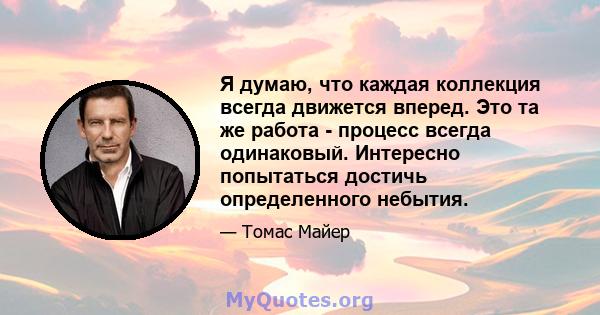 Я думаю, что каждая коллекция всегда движется вперед. Это та же работа - процесс всегда одинаковый. Интересно попытаться достичь определенного небытия.

— Томас Майер

MyQuotes.org